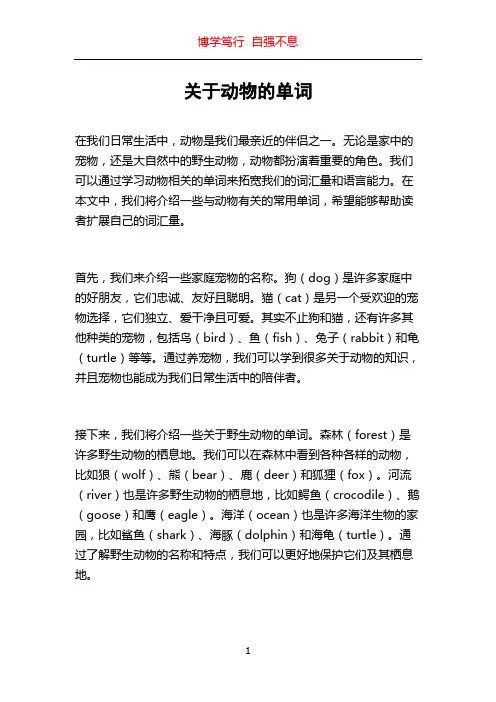 博学笃行 自强不息

关于动物的单词

在我们日常生活中，动物是我们最亲近的伴侣之一。无论是家中的宠物，还是大自然中的野生动物，动物都扮演着重要的角色。我们可以通过学习动物相关的单词来拓宽我们的词汇量和语言能力。在本文中，我们将介绍一些与动物有关的常用单词，希望能够帮助读者扩展自己的词汇量。

首先，我们来介绍一些家庭宠物的名称。狗（dog）是许多家庭中的好朋友，它们忠诚、友好且聪明。猫（cat）是另一个受欢迎的宠物选择，它们独立、爱干净且可爱。其实不止狗和猫，还有许多其他种类的宠物，包括鸟（bird）、鱼（fish）、兔子（rabbit）和龟（turtle）等等。通过养宠物，我们可以学到很多关于动物的知识，并且宠物也能成为我们日常生活中的陪伴者。

接下来，我们将介绍一些关于野生动物的单词。森林（forest）是许多野生动物的栖息地。我们可以在森林中看到各种各样的动物，比如狼（wolf）、熊（bear）、鹿（deer）和狐狸（fox）。河流（river）也是许多野生动物的栖息地，比如鳄鱼（crocodile）、鹅（goose）和鹰（eagle）。海洋（ocean）也是许多海洋生物的家园，比如鲨鱼（shark）、海豚（dolphin）和海龟（turtle）。通过了解野生动物的名称和特点，我们可以更好地保护它们及其栖息地。

1